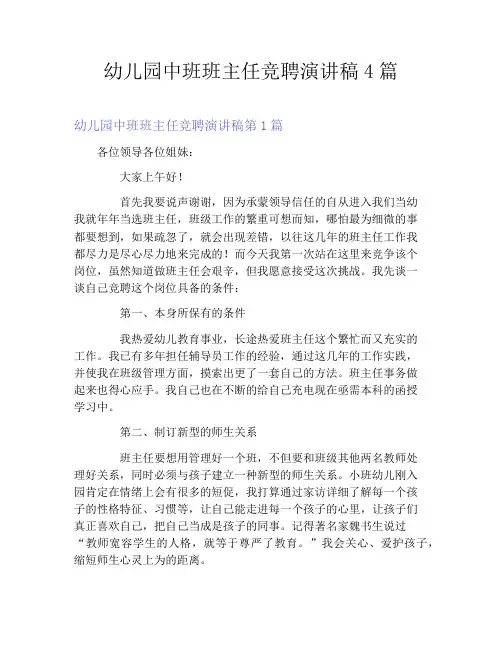 幼儿园中班班主任竞聘演讲稿 4 篇

幼儿园中班班主任竞聘演讲稿第 1 篇

各位领导各位姐妹：

大家上午好！

首先我要说声谢谢，因为承蒙领导信任的自从进入我们当幼我就年年当选班主任，班级工作的繁重可想而知，哪怕最为细微的事都要想到，如果疏忽了，就会出现差错，以往这几年的班主任工作我都尽力是尽心尽力地来完成的！而今天我第一次站在这里来竞争该个岗位，虽然知道做班主任会艰辛，但我愿意接受这次挑战。我先谈一谈自己竞聘这个岗位具备的条件：

第一、本身所保有的条件

我热爱幼儿教育事业，长途热爱班主任这个繁忙而又充实的工作。我已有多年担任辅导员工作的经验，通过这几年的工作实践，并使我在班级管理方面，摸索出更了一套自己的方法。班主任事务做起来也得心应手。我自己也在不断的给自己充电现在亟需本科的函授学习中。

第二、制订新型的师生关系

班主任要想用管理好一个班，不但要和班级其他两名教师处理好关系，同时必须与孩子建立一种新型的师生关系。小班幼儿刚入园肯定在情绪上会有很多的短促，我打算通过家访详细了解每一个孩子的性格特征、习惯等，让自己能走进每一个孩子的心里，让孩子们真正喜欢自己，把自己当成是孩子的同事。记得著名家魏书生说过“教师宽容学生的人格，就等于尊严了教育。”我会关心、爱护孩子，缩短师生心灵上为的距离。